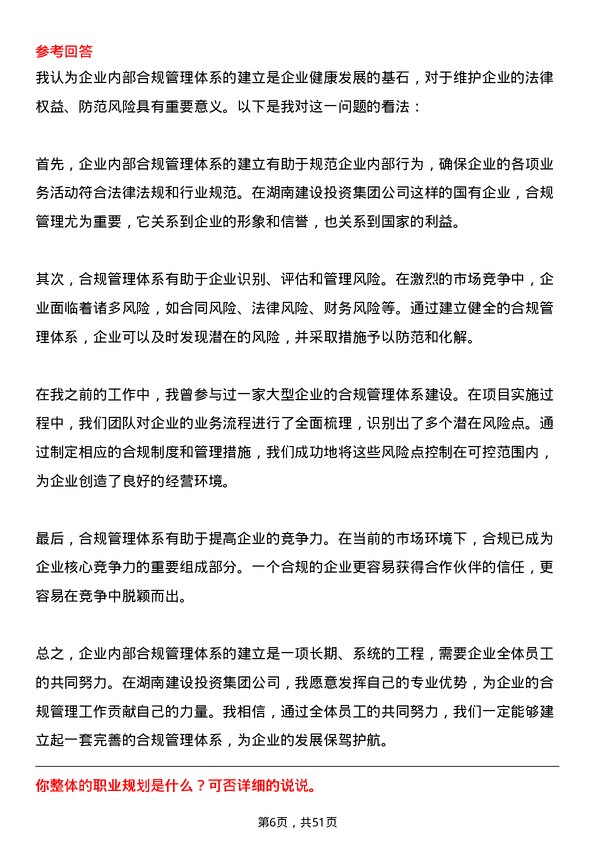 参考回答

我认为企业内部合规管理体系的建立是企业健康发展的基石，对于维护企业的法律权益、防范风险具有重要意义。以下是我对这一问题的看法：

首先，企业内部合规管理体系的建立有助于规范企业内部行为，确保企业的各项业务活动符合法律法规和行业规范。在湖南建设投资集团公司这样的国有企业，合规管理尤为重要，它关系到企业的形象和信誉，也关系到国家的利益。

其次，合规管理体系有助于企业识别、评估和管理风险。在激烈的市场竞争中，企业面临着诸多风险，如合同风险、法律风险、财务风险等。通过建立健全的合规管理体系，企业可以及时发现潜在的风险，并采取措施予以防范和化解。

在我之前的工作中，我曾参与过一家大型企业的合规管理体系建设。在项目实施过程中，我们团队对企业的业务流程进行了全面梳理，识别出了多个潜在风险点。通过制定相应的合规制度和管理措施，我们成功地将这些风险点控制在可控范围内，为企业创造了良好的经营环境。

最后，合规管理体系有助于提高企业的竞争力。在当前的市场环境下，合规已成为企业核心竞争力的重要组成部分。一个合规的企业更容易获得合作伙伴的信任，更容易在竞争中脱颖而出。

总之，企业内部合规管理体系的建立是一项长期、系统的工程，需要企业全体员工的共同努力。在湖南建设投资集团公司，我愿意发挥自己的专业优势，为企业的合规管理工作贡献自己的力量。我相信，通过全体员工的共同努力，我们一定能够建立起一套完善的合规管理体系，为企业的发展保驾护航。

你整体的职业规划是什么？可否详细的说说。

第6页，共51页